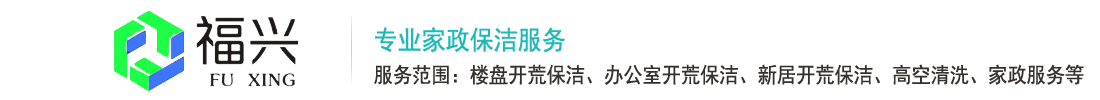 福兴
FU XING

专业家政保洁服务
服务范围：楼盘开荒保洁、办公室开荒保洁、新居开荒保洁、高空清洗、家政服务等